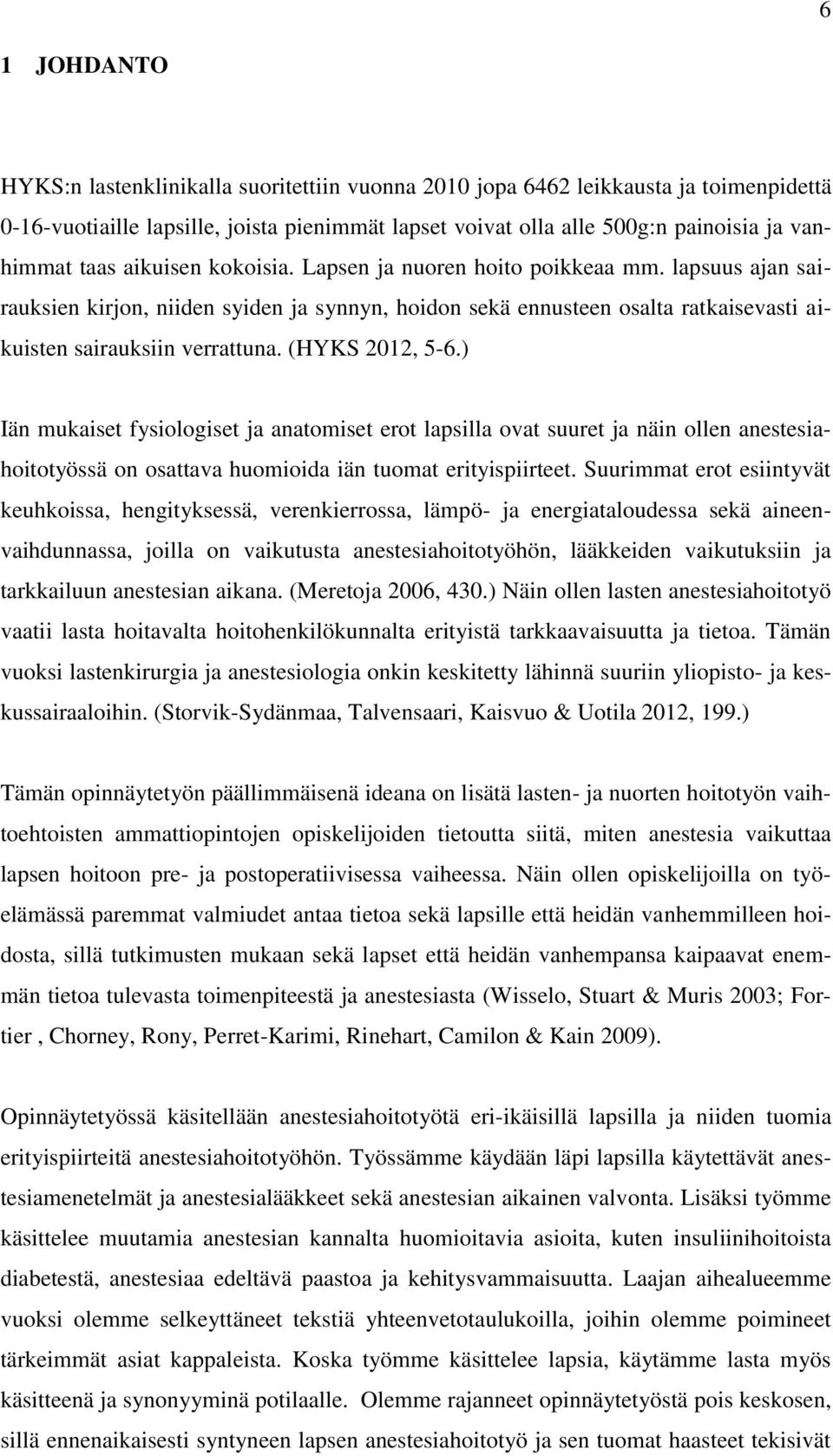 6

1 JOHDANTO

HYKS:n lastenklinikalla suoritettiin vuonna 2010 jopa 6462 leikkausta ja toimenpidettä 0-16-vuotiaille lapsille, joista pienimmät lapset voivat olla alle 500g:n painoisia ja vanhimmat taas aikuisen kokoisia. Lapsen ja nuoren hoito poikkeaa mm. lapsuus ajan sairauksien kirjon, niiden syiden ja synnyn, hoidon sekä ennusteen osalta ratkaisevasti aikuisten sairauksiin verrattuna. (HYKS 2012, 5-6.)

Iän mukaiset fysiologiset ja anatomiset erot lapsilla ovat suuret ja näin ollen anestesiahoitotyössä on osattava huomioida iän tuomat erityispiirteet. Suurimmat erot esiintyvät keuhkoissa, hengityksessä, verenkierrossa, lämpö- ja energiataloudessa sekä aineenvaihdunnassa, joilla on vaikutusta anestesiahoitotyöhön, lääkkeiden vaikutuksiin ja tarkkailuun anestesian aikana. (Meretoja 2006, 430.) Näin ollen lasten anestesiahoitotyö vaatii lasta hoitavalta hoitohenkilökunnalta erityistä tarkkaavaisuutta ja tietoa. Tämän vuoksi lastenkirurgia ja anestesiologia onkin keskitetty lähinnä suuriin yliopisto- ja keskussairaaloihin. (Storvik-Sydänmaa, Talvensaari, Kaisvuo & Uotila 2012, 199.)

Tämän opinnäytetyön päällimmäisenä ideana on lisätä lasten- ja nuorten hoitotyön vaihtoehtoisten ammattiopintojen opiskelijoiden tietoutta siitä, miten anestesia vaikuttaa lapsen hoitoon pre- ja postoperatiivisessa vaiheessa. Näin ollen opiskelijoilla on työelämässä paremmat valmiudet antaa tietoa sekä lapsille että heidän vanhemmilleen hoidosta, sillä tutkimusten mukaan sekä lapset että heidän vanhempansa kaipaavat enemmän tietoa tulevasta toimenpiteestä ja anestesiasta (Wisselo, Stuart & Muris 2003; Fortier , Chorney, Rony, Perret-Karimi, Rinehart, Camilon & Kain 2009).

Opinnäytetyössä käsitellään anestesiahoitotyötä eri-ikäisillä lapsilla ja niiden tuomia erityispiirteitä anestesiahoitotyöhön. Työssämme käydään läpi lapsilla käytettävät anestesiamenetelmät ja anestesialääkkeet sekä anestesian aikainen valvonta. Lisäksi työmme käsittelee muutamia anestesian kannalta huomioitavia asioita, kuten insuliinihoitoista diabetestä, anestesiaa edeltävä paastoa ja kehitysvammaisuutta. Laajan aihealueemme vuoksi olemme selkeyttäneet tekstiä yhteenvetotaulukoilla, joihin olemme poimineet tärkeimmät asiat kappaleista. Koska työmme käsittelee lapsia, käytämme lasta myös käsitteenä ja synonyyminä potilaalle. Olemme rajanneet opinnäytetyöstä pois keskosen, sillä ennenaikaisesti syntyneen lapsen anestesiahoitotyö ja sen tuomat haasteet tekisivät